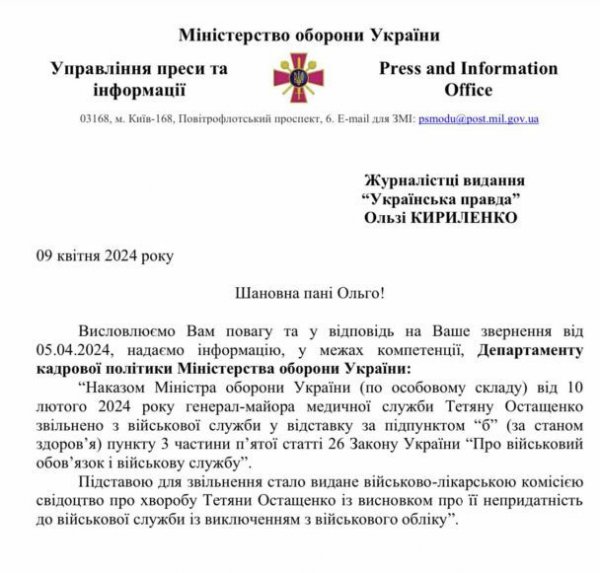 Міністерство оборони України

Управління преси та інформації

Press and Information Office

03168, м. Київ-168, Повітрофлотський проспект, 6. E-mail для ЗМІ: psmodu@post.mil.gov.ua

Журналістці видання
“Українська правда”
Ользі КИРИЛЕНКО

09 квітня 2024 року

Шановна пані Ольго!

Висловлюємо Вам повагу та у відповідь на Ваше звернення від 05.04.2024, надаємо інформацію, у межах компетенції, Департаменту кадрової політики Міністерства оборони України:

“Наказом Міністра оборони України (по особовому складу) від 10 лютого 2024 року генерал-майора медичної служби Тетяну Остащенко звільнено з військової служби у відставку за підпунктом “б” (за станом здоров’я) пункту 3 частини п’ятої статті 26 Закону України “Про військовий обов’язок і військову службу”.

Підставою для звільнення стало видане військово-лікарською комісією свідоцтво про хворобу Тетяни Остащенко із висновком про її непридатність до військової служби із виключенням з військового обліку”.